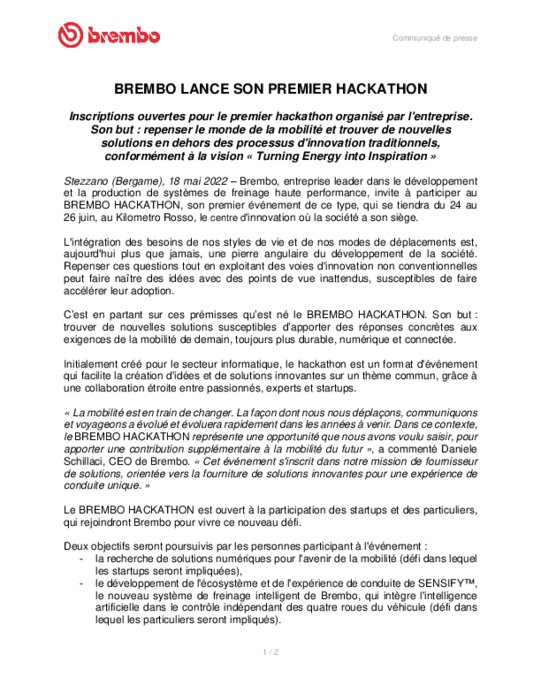 brembo

Communiqué de presse

BREMBO LANCE SON PREMIER HACKATHON

Inscriptions ouvertes pour le premier hackathon organisé par l'entreprise. Son but : repenser le monde de la mobilité et trouver de nouvelles solutions en dehors des processus d'innovation traditionnels, conformément à la vision « Turning Energy into Inspiration »

Stezzano (Bergame), 18 mai 2022 – Brembo, entreprise leader dans le développement et la production de systèmes de freinage haute performance, invite à participer au BREMBO HACKATHON, son premier événement de ce type, qui se tiendra du 24 au 26 juin, au Kilometro Rosso, le centre d'innovation où la société a son siège.

L'intégration des besoins de nos styles de vie et de nos modes de déplacements est, aujourd'hui plus que jamais, une pierre angulaire du développement de la société. Repenser ces questions tout en exploitant des voies d'innovation non conventionnelles peut faire naître des idées avec des points de vue inattendus, susceptibles de faire accélérer leur adoption.

C'est en partant sur ces prémisses qu'est né le BREMBO HACKATHON. Son but : trouver de nouvelles solutions susceptibles d'apporter des réponses concrètes aux exigences de la mobilité de demain, toujours plus durable, numérique et connectée.

Initialement créé pour le secteur informatique, le hackathon est un format d'événement qui facilite la création d'idées et de solutions innovantes sur un thème commun, grâce à une collaboration étroite entre passionnés, experts et startups.

« La mobilité est en train de changer. La façon dont nous nous déplaçons, communiquons et voyageons a évolué et évoluera rapidement dans les années à venir. Dans ce contexte, le BREMBO HACKATHON représente une opportunité que nous avons voulu saisir, pour apporter une contribution supplémentaire à la mobilité du futur », a commenté Daniele Schillaci, CEO de Brembo. « Cet événement s'inscrit dans notre mission de fournisseur de solutions, orientée vers la fourniture de solutions innovantes pour une expérience de conduite unique. »

Le BREMBO HACKATHON est ouvert à la participation des startups et des particuliers, qui rejoindront Brembo pour vivre ce nouveau défi.

Deux objectifs seront poursuivis par les personnes participant à l'événement :
- la recherche de solutions numériques pour l'avenir de la mobilité (défi dans lequel les startups seront impliquées),
- le développement de l'écosystème et de l'expérience de conduite de SENSIFY™, le nouveau système de freinage intelligent de Brembo, qui intègre l'intelligence artificielle dans le contrôle indépendant des quatre roues du véhicule (défi dans lequel les particuliers seront impliqués).

1 / 2